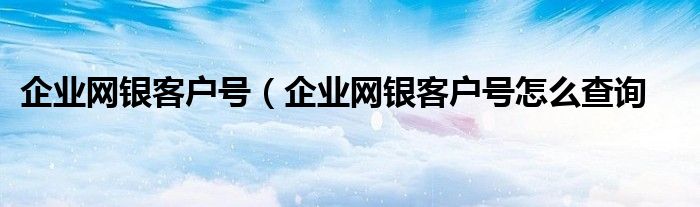 企业网银客户号（企业网银客户号怎么查询